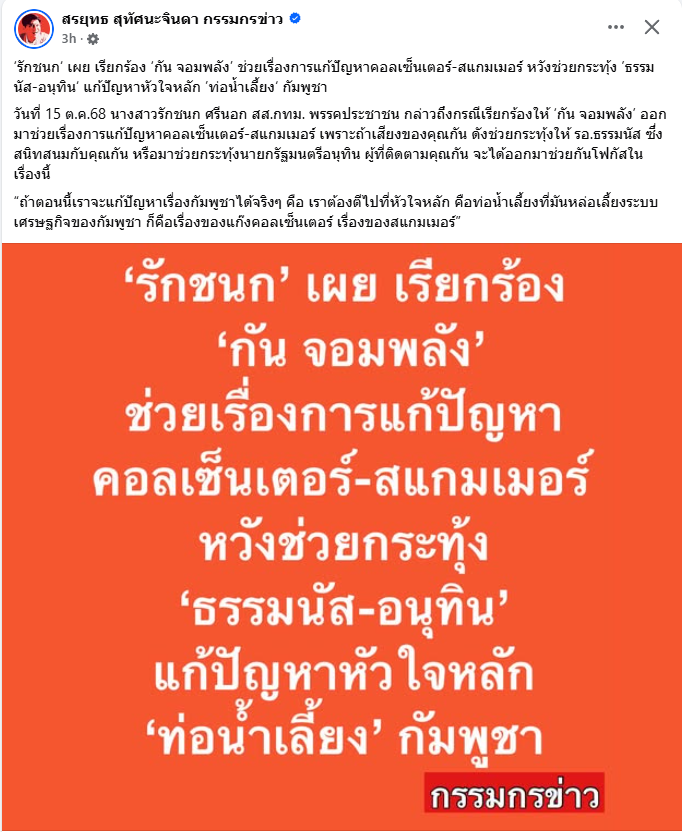 สรยุทธ สุทัศนะจินดา กรรมกรข่าว
3h ·

'รักชนก' เผย เรียกร้อง 'กัน จอมพลัง' ช่วยเรื่องการแก้ปัญหาคอลเซ็นเตอร์-สแกมเมอร์ หวังช่วยกระทุ้ง 'ธรรมนัส-อนุทิน' แก้ปัญหาหัวใจหลัก 'ท่อน้ำเลี้ยง' กัมพูชา

วันที่ 15 ต.ค.68 นางสาวรักชนก ศรีนอก สส.กทม. พรรคประชาชน กล่าวถึงกรณีเรียกร้องให้ 'กัน จอมพลัง' ออกมาช่วยเรื่องการแก้ปัญหาคอลเซ็นเตอร์-สแกมเมอร์ เพราะถ้าเสียงของคุณกัน ดังช่วยกระทุ้งให้ รอ.ธรรมนัส ซึ่งสนิทสนมกับคุณกัน หรือมาช่วยกระทุ้งนายกรัฐมนตรีอนุทิน ผู้ที่ติดตามคุณกัน จะได้ออกมาช่วยกันโฟกัสในเรื่องนี้

"ถ้าตอนนี้เราจะแก้ปัญหาเรื่องกัมพูชาได้จริงๆ คือ เราต้องตีไปที่หัวใจหลัก คือท่อน้ำเลี้ยงที่มันหล่อเลี้ยงระบบเศรษฐกิจของกัมพูชา ก็คือเรื่องของแก๊งคอลเซ็นเตอร์ เรื่องของสแกมเมอร์"

'รักชนก' เผย เรียกร้อง
'กัน จอมพลัง'
ช่วยเรื่องการแก้ปัญหา
คอลเซ็นเตอร์-สแกมเมอร์
หวังช่วยกระทุ้ง
'ธรรมนัส-อนุทิน'
แก้ปัญหาหัวใจหลัก
'ท่อน้ำเลี้ยง' กัมพูชา

กรรมกรข่าว